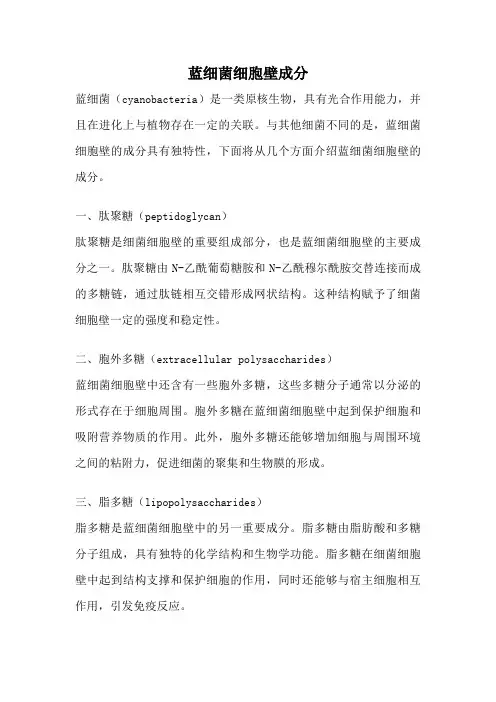 蓝细菌细胞壁成分

蓝细菌（cyanobacteria）是一类原核生物，具有光合作用能力，并且在进化上与植物存在一定的关联。与其他细菌不同的是，蓝细菌细胞壁的成分具有独特性，下面将从几个方面介绍蓝细菌细胞壁的成分。

一、肽聚糖（peptidoglycan）

肽聚糖是细菌细胞壁的重要组成部分，也是蓝细菌细胞壁的主要成分之一。肽聚糖由N-乙酰葡萄糖胺和N-乙酰穆尔酰胺交替连接而成的多糖链，通过肽链相互交错形成网状结构。这种结构赋予了细菌细胞壁一定的强度和稳定性。

二、胞外多糖（extracellular polysaccharides）

蓝细菌细胞壁中还含有一些胞外多糖，这些多糖分子通常以分泌的形式存在于细胞周围。胞外多糖在蓝细菌细胞壁中起到保护细胞和吸附营养物质的作用。此外，胞外多糖还能够增加细胞与周围环境之间的粘附力，促进细菌的聚集和生物膜的形成。

三、脂多糖（lipopolysaccharides）

脂多糖是蓝细菌细胞壁中的另一重要成分。脂多糖由脂肪酸和多糖分子组成，具有独特的化学结构和生物学功能。脂多糖在细菌细胞壁中起到结构支撑和保护细胞的作用，同时还能够与宿主细胞相互作用，引发免疫反应。